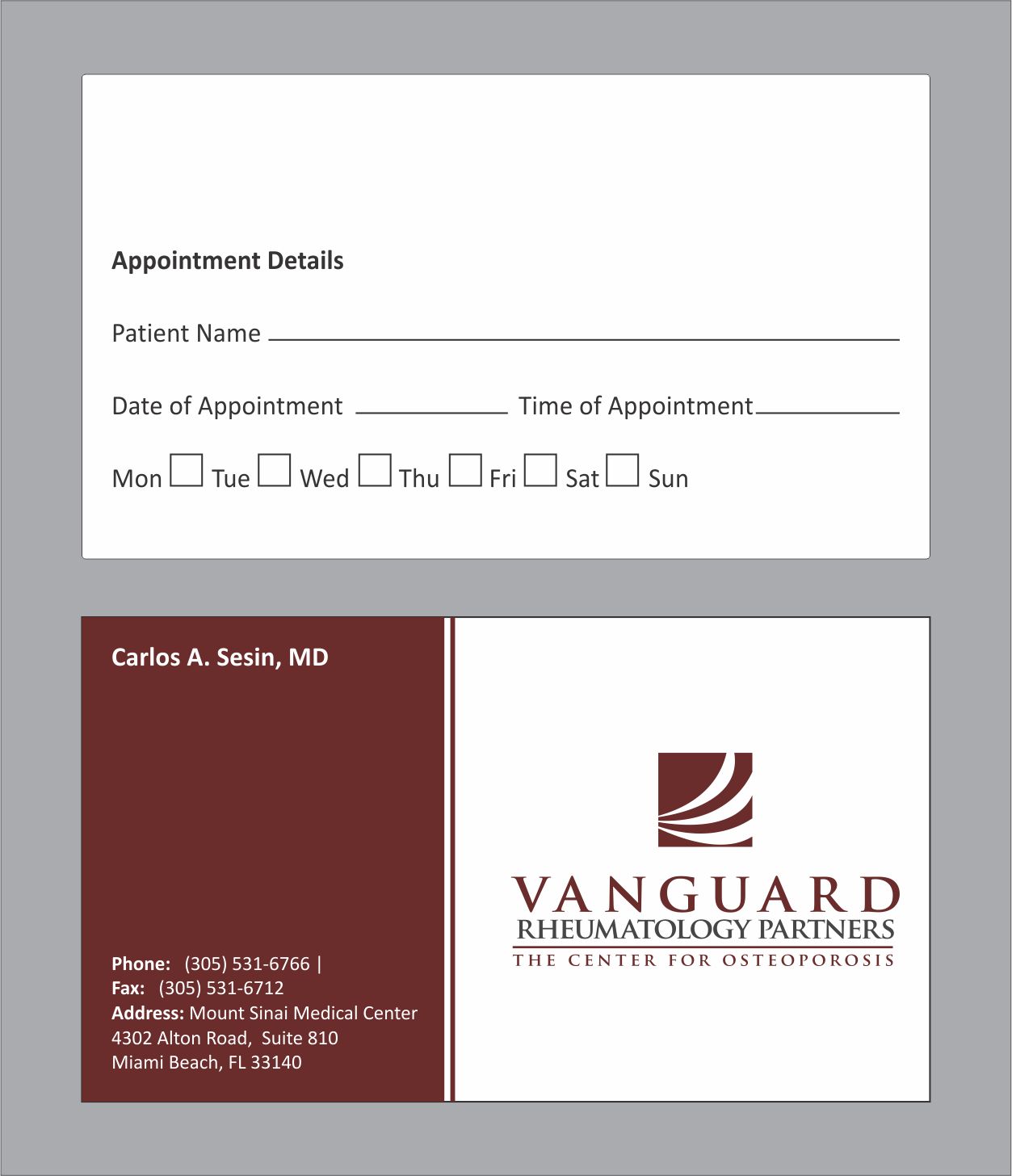 Appointment Details

Patient Name

Date of Appointment Time of Appointment

Mon Tue Wed Thu Fri Sat Sun

Carlos A. Sesin, MD

Phone: (305) 531-6766 |
Fax: (305) 531-6712
Address: Mount Sinai Medical Center
4302 Alton Road, Suite 810
Miami Beach, FL 33140

VANGUARD
RHEUMATOLOGY PARTNERS
THE CENTER FOR OSTEOPOROSIS